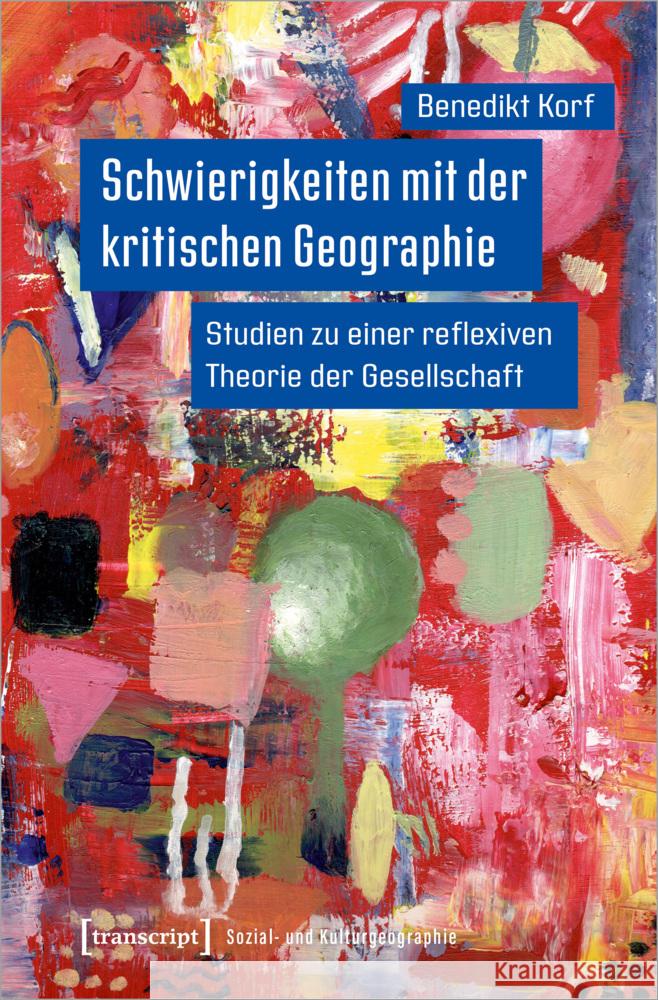 Benedikt Korf

Schwierigkeiten mit der kritischen Geographie

Studien zu einer reflexiven Theorie der Gesellschaft

[transcript] Sozial- und Kulturgeographie